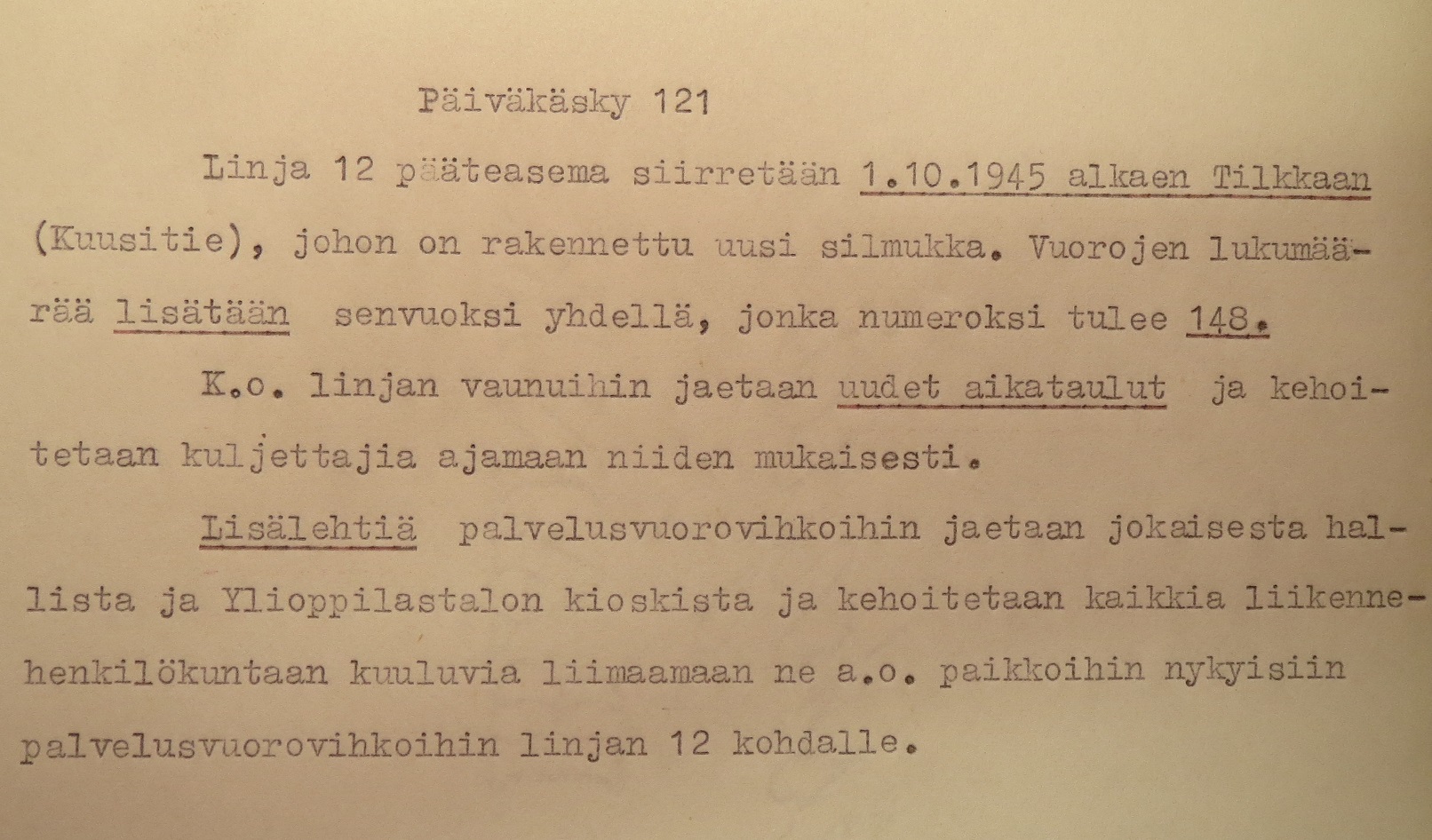 Päiväkäsky 121

Linja 12 pääteasema siirretään 1.10.1945 alkaen Tilkkaan (Kuusitie), johon on rakennettu uusi silmukka. Vuorojen lukumäärää lisätään senvuoksi yhdellä, jonka numeroksi tulee 148.

K.o. linjan vaunuihin jaetaan uudet aikataulut ja kehoitetaan kuljettajia ajamaan niiden mukaisesti.

Lisälehtiä palvelusvuorovihkoihin jaetaan jokaisesta hallista ja Ylioppilastalon kioskista ja kehoitetaan kaikkia liikennehenkilökuntaan kuuluvia liimaamaan ne a.o. paikkoihin nykyisiin palvelusvuorovihkoihin linjan 12 kohdalle.